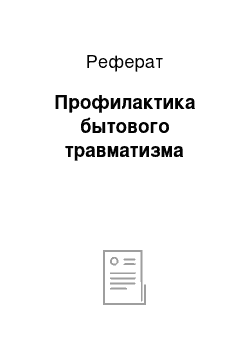 Реферат

Профилактика бытового травматизма